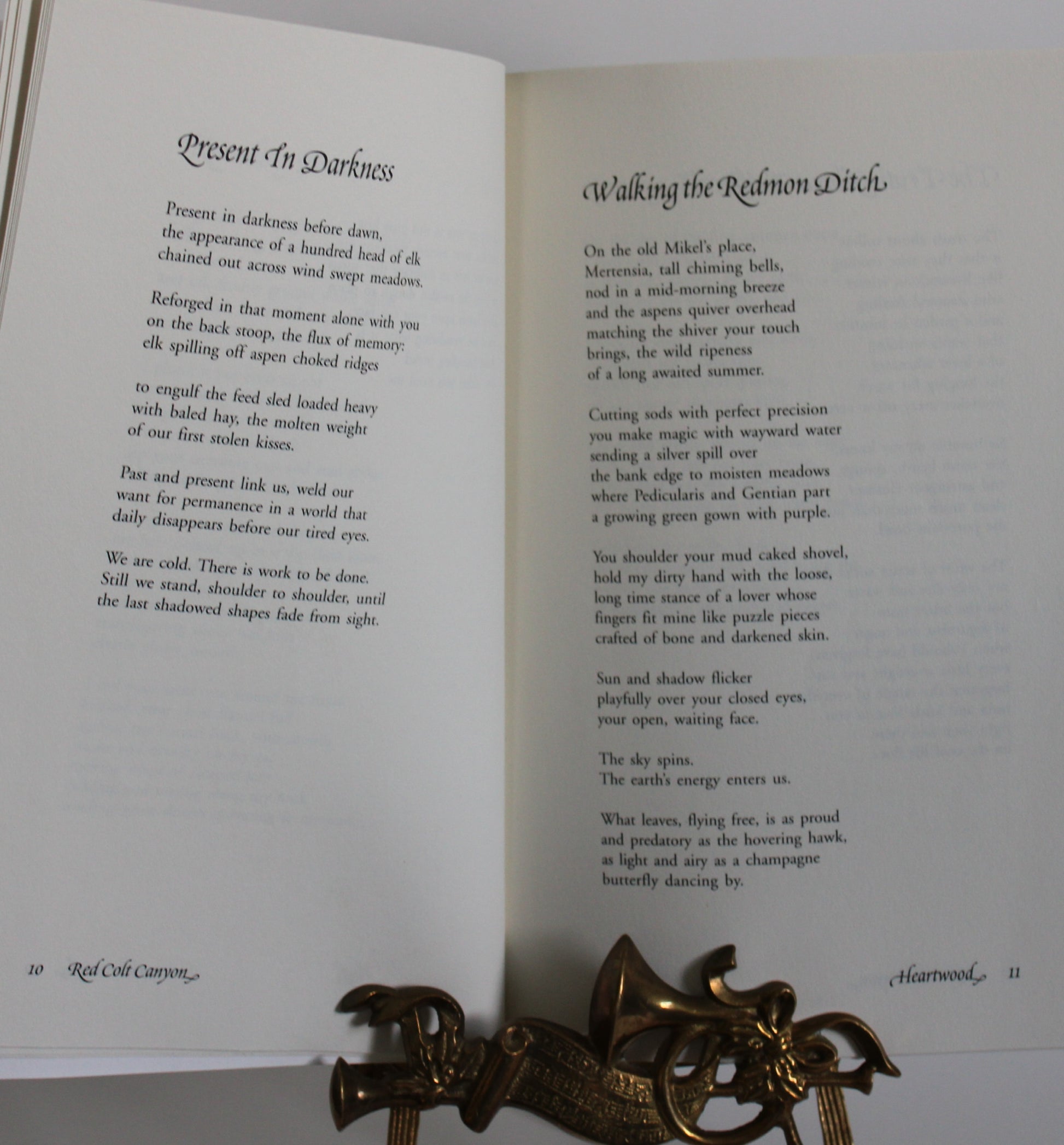 Present In Darkness

Present in darkness before dawn,
the appearance of a hundred head of elk
chained out across wind swept meadows.

Reforged in that moment alone with you
on the back stoop, the flux of memory:
elk spilling off aspen choked ridges

to engulf the feed sled loaded heavy
with baled hay, the molten weight
of our first stolen kisses.

Past and present link us, weld our
want for permanence in a world that
daily disappears before our tired eyes.

We are cold. There is work to be done.
Still we stand, shoulder to shoulder, until
the last shadowed shapes fade from sight.

10 Red Colt Canyon

Walking the Redmon Ditch

On the old Mikel's place,
Mertensia, tall chiming bells,
nod in a mid-morning breeze
and the aspens quiver overhead
matching the shiver your touch
brings, the wild ripeness
of a long awaited summer.

Cutting sods with perfect precision
you make magic with wayward water
sending a silver spill over
the bank edge to moisten meadows
where Pedicularis and Gentian part
a growing green gown with purple.

You shoulder your mud caked shovel,
hold my dirty hand with the loose,
long time stance of a lover whose
fingers fit mine like puzzle pieces
crafted of bone and darkened skin.

Sun and shadow flicker
playfully over your closed eyes,
your open, waiting face.

The sky spins.
The earth's energy enters us.

What leaves, flying free, is as proud
and predatory as the hovering hawk,
as light and airy as a champagne
butterfly dancing by.

Heartwood 11